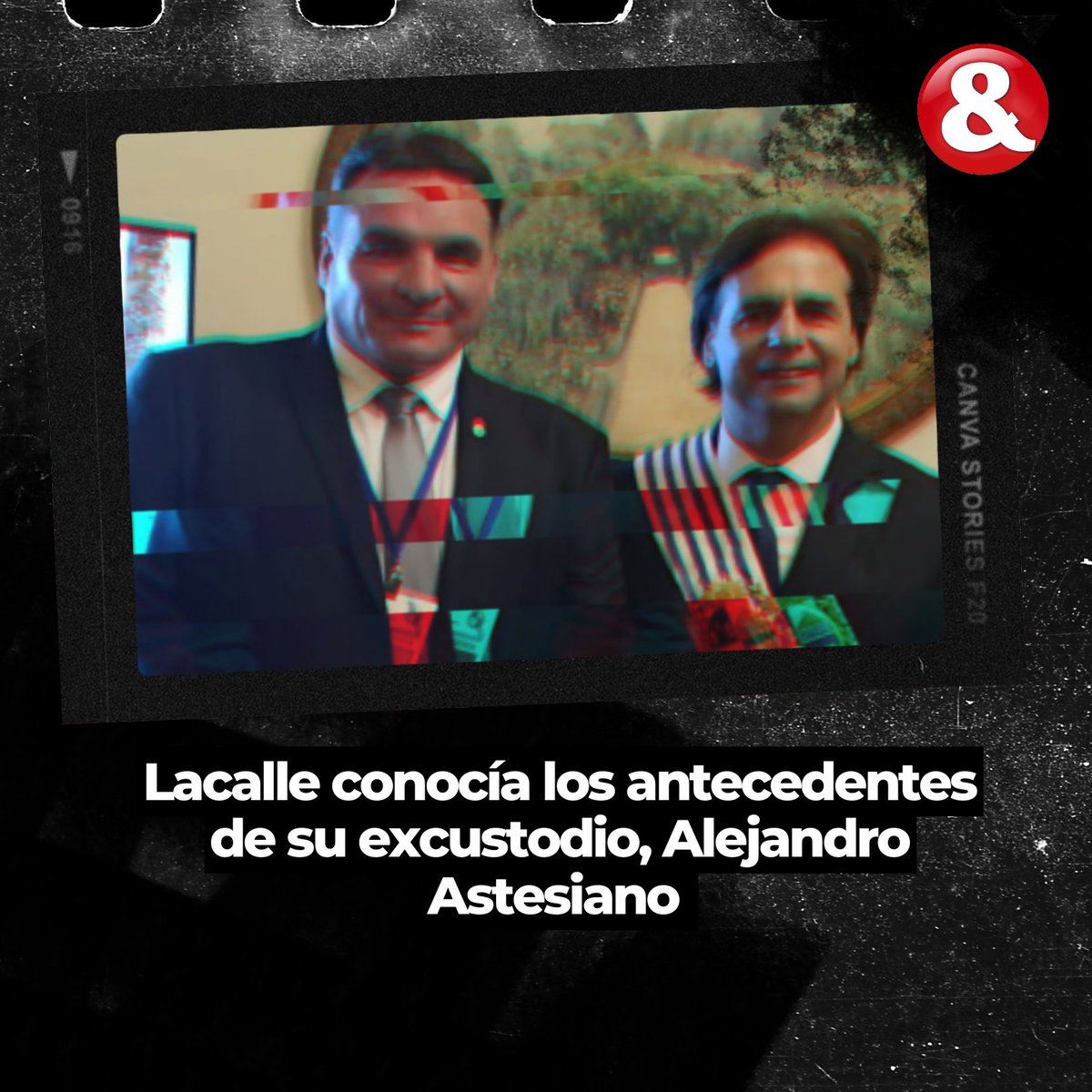 &

0916

CANVA STORIES F20

Lacalle conocía los antecedentes de su excustodio, Alejandro Astesiano